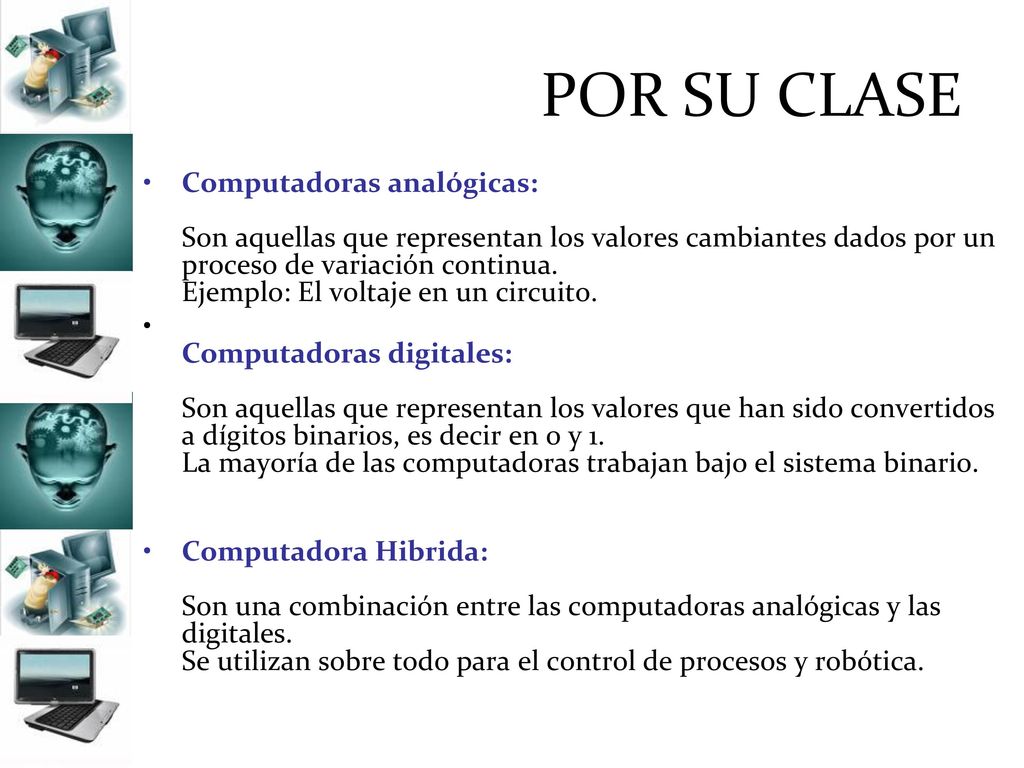 POR SU CLASE

• Computadoras analógicas:

Son aquellas que representan los valores cambiantes dados por un proceso de variación continua.
Ejemplo: El voltaje en un circuito.

•
Computadoras digitales:

Son aquellas que representan los valores que han sido convertidos a dígitos binarios, es decir en 0 y 1.
La mayoría de las computadoras trabajan bajo el sistema binario.

• Computadora Hibrida:

Son una combinación entre las computadoras analógicas y las digitales.
Se utilizan sobre todo para el control de procesos y robótica.